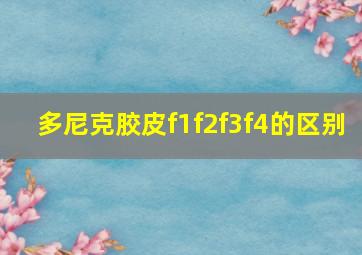 多尼克胶皮f1f2f3f4的区别